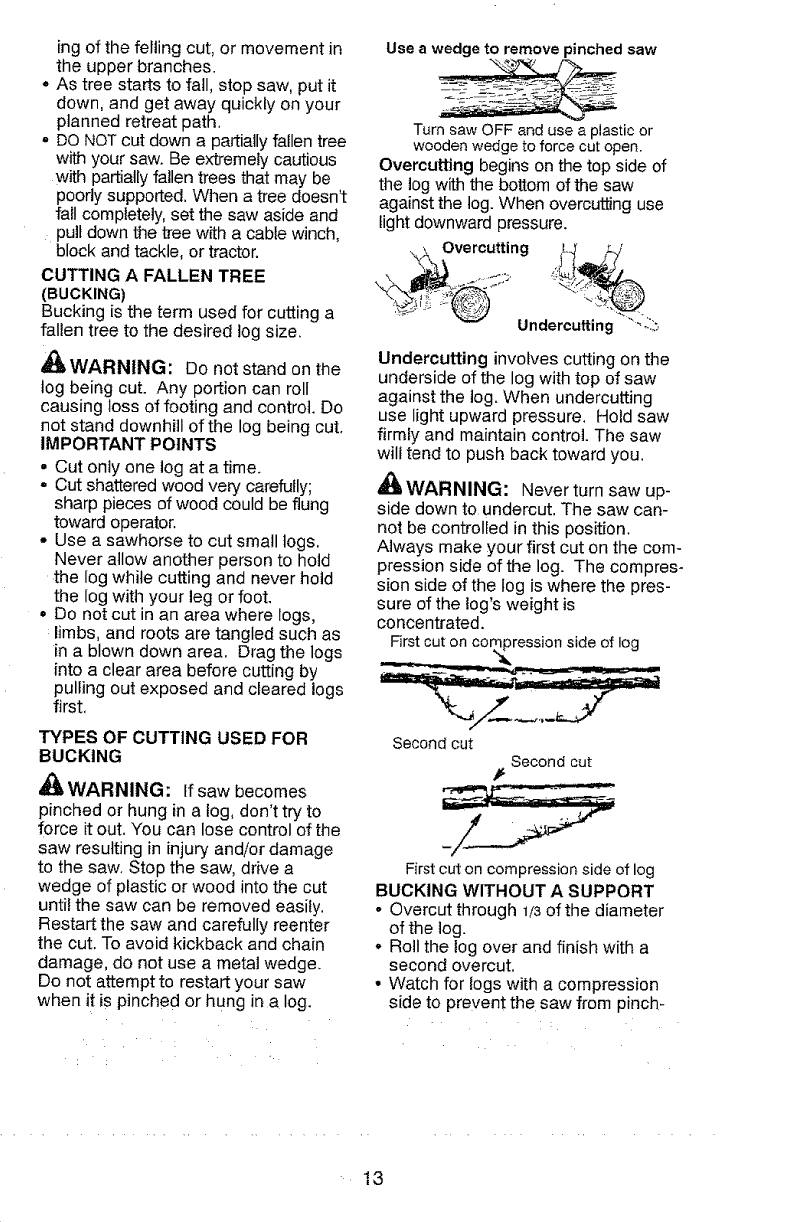 ing of the felling cut, or movement in the upper branches.
• As tree starts to fall, stop saw, put it down, and get away quickly on your planned retreat path.
• DO NOT cut down a partially fallen tree with your saw. Be extremely cautious with partially fallen trees that may be poorly supported. When a tree doesn't fall completely, set the saw aside and pull down the tree with a cable winch, block and tackle, or tractor.

CUTTING A FALLEN TREE
(BUCKING)
Bucking is the term used for cutting a fallen tree to the desired log size.

WARNING: Do not stand on the log being cut. Any portion can roll causing loss of footing and control. Do not stand downhill of the log being cut.

IMPORTANT POINTS
• Cut only one log at a time.
• Cut shattered wood very carefully; sharp pieces of wood could be flung toward operator.
• Use a sawhorse to cut small logs. Never allow another person to hold the log while cutting and never hold the log with your leg or foot.
• Do not cut in an area where logs, limbs, and roots are tangled such as in a blown down area. Drag the logs into a clear area before cutting by pulling out exposed and cleared logs first.

TYPES OF CUTTING USED FOR BUCKING

WARNING: If saw becomes pinched or hung in a log, don't try to force it out. You can lose control of the saw resulting in injury and/or damage to the saw. Stop the saw, drive a wedge of plastic or wood into the cut until the saw can be removed easily. Restart the saw and carefully reenter the cut. To avoid kickback and chain damage, do not use a metal wedge. Do not attempt to restart your saw when it is pinched or hung in a log.

Use a wedge to remove pinched saw

Turn saw OFF and use a plastic or wooden wedge to force cut open.

Overcutting begins on the top side of the log with the bottom of the saw against the log. When overcutting use light downward pressure.

Overcutting

Undercutting

Undercutting involves cutting on the underside of the log with top of saw against the log. When undercutting use light upward pressure. Hold saw firmly and maintain control. The saw will tend to push back toward you.

WARNING: Never turn saw upside down to undercut. The saw cannot be controlled in this position. Always make your first cut on the compression side of the log. The compression side of the log is where the pressure of the log's weight is concentrated.

First cut on compression side of log

Second cut

Second cut

First cut on compression side of log

BUCKING WITHOUT A SUPPORT
• Overcut through 1/3 of the diameter of the log.
• Roll the log over and finish with a second overcut.
• Watch for logs with a compression side to prevent the saw from pinch-

13